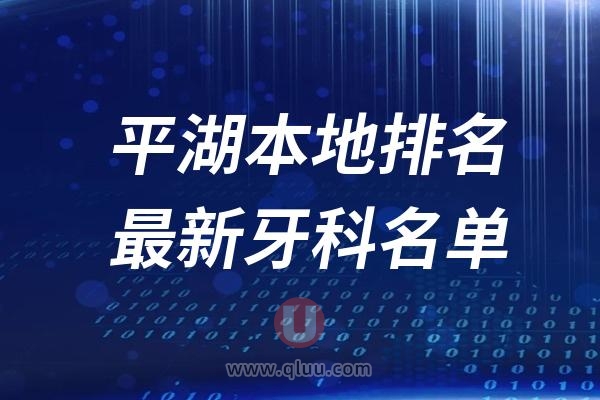 平湖本地排名
最新牙科名单

U
www.qluu.com